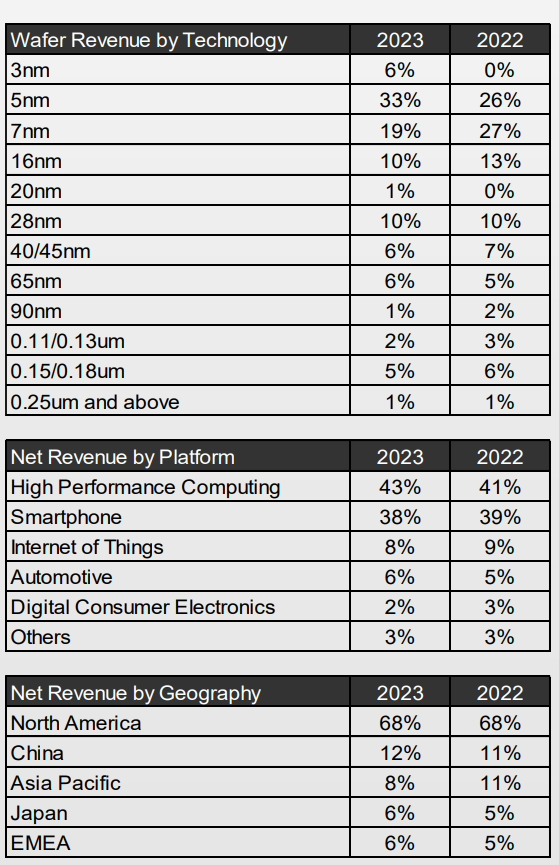 | Wafer Revenue by Technology | 2023 | 2022 |
|---|---|---|
| 3nm | 6% | 0% |
| 5nm | 33% | 26% |
| 7nm | 19% | 27% |
| 16nm | 10% | 13% |
| 20nm | 1% | 0% |
| 28nm | 10% | 10% |
| 40/45nm | 6% | 7% |
| 65nm | 6% | 5% |
| 90nm | 1% | 2% |
| 0.11/0.13um | 2% | 3% |
| 0.15/0.18um | 5% | 6% |
| 0.25um and above | 1% | 1% |

| Net Revenue by Platform | 2023 | 2022 |
|---|---|---|
| High Performance Computing | 43% | 41% |
| Smartphone | 38% | 39% |
| Internet of Things | 8% | 9% |
| Automotive | 6% | 5% |
| Digital Consumer Electronics | 2% | 3% |
| Others | 3% | 3% |

| Net Revenue by Geography | 2023 | 2022 |
|---|---|---|
| North America | 68% | 68% |
| China | 12% | 11% |
| Asia Pacific | 8% | 11% |
| Japan | 6% | 5% |
| EMEA | 6% | 5% |